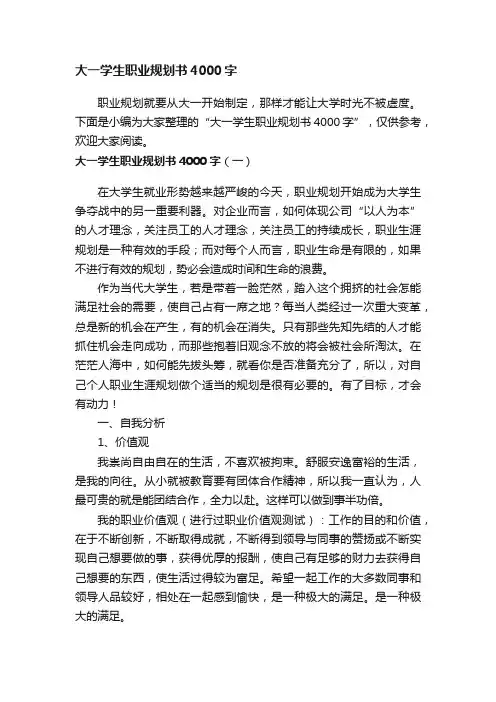 大一学生职业规划书4000字

职业规划就要从大一开始制定，那样才能让大学时光不被虚度。下面是小编为大家整理的“大一学生职业规划书4000字”，仅供参考，欢迎大家阅读。

大一学生职业规划书4000字（一）

在大学生就业形势越来越严峻的今天，职业规划开始成为大学生争夺战中的另一重要利器。对企业而言，如何体现公司“以人为本”的人才理念，关注员工的人才理念，关注员工的持续成长，职业生涯规划是一种有效的手段；而对每个人而言，职业生命是有限的，如果不进行有效的规划，势必会造成时间和生命的浪费。

作为当代大学生，若是带着一脸茫然，踏入这个拥挤的社会怎能满足社会的需要，使自己占有一席之地？每当人类经过一次重大变革，总是新的机会在产生，有的机会在消失。只有那些先知先结的人才能抓住机会走向成功，而那些抱着旧观念不放的将会被社会所淘汰。在茫茫人海中，如何能先拔头筹，就看你是否准备充分了，所以，对自己个人职业生涯规划做个适当的规划是很有必要的。有了目标，才会有动力！

一、自我分析

1、价值观

我崇尚自由自在的生活，不喜欢被拘束。舒服安逸富裕的生活，是我的向往。从小就被教育要有团体合作精神，所以我一直认为，人最可贵的就是能团结合作，全力以赴。这样可以做到事半功倍。

我的职业价值观（进行过职业价值观测试）：工作的目的和价值，在于不断创新，不断取得成就，不断得到领导与同事的赞扬或不断实现自己想要做的事，获得优厚的报酬，使自己有足够的财力去获得自己想要的东西，使生活过得较为富足。希望一起工作的大多数同事和领导人品较好，相处在一起感到愉快，是一种极大的满足。是一种极大的满足。